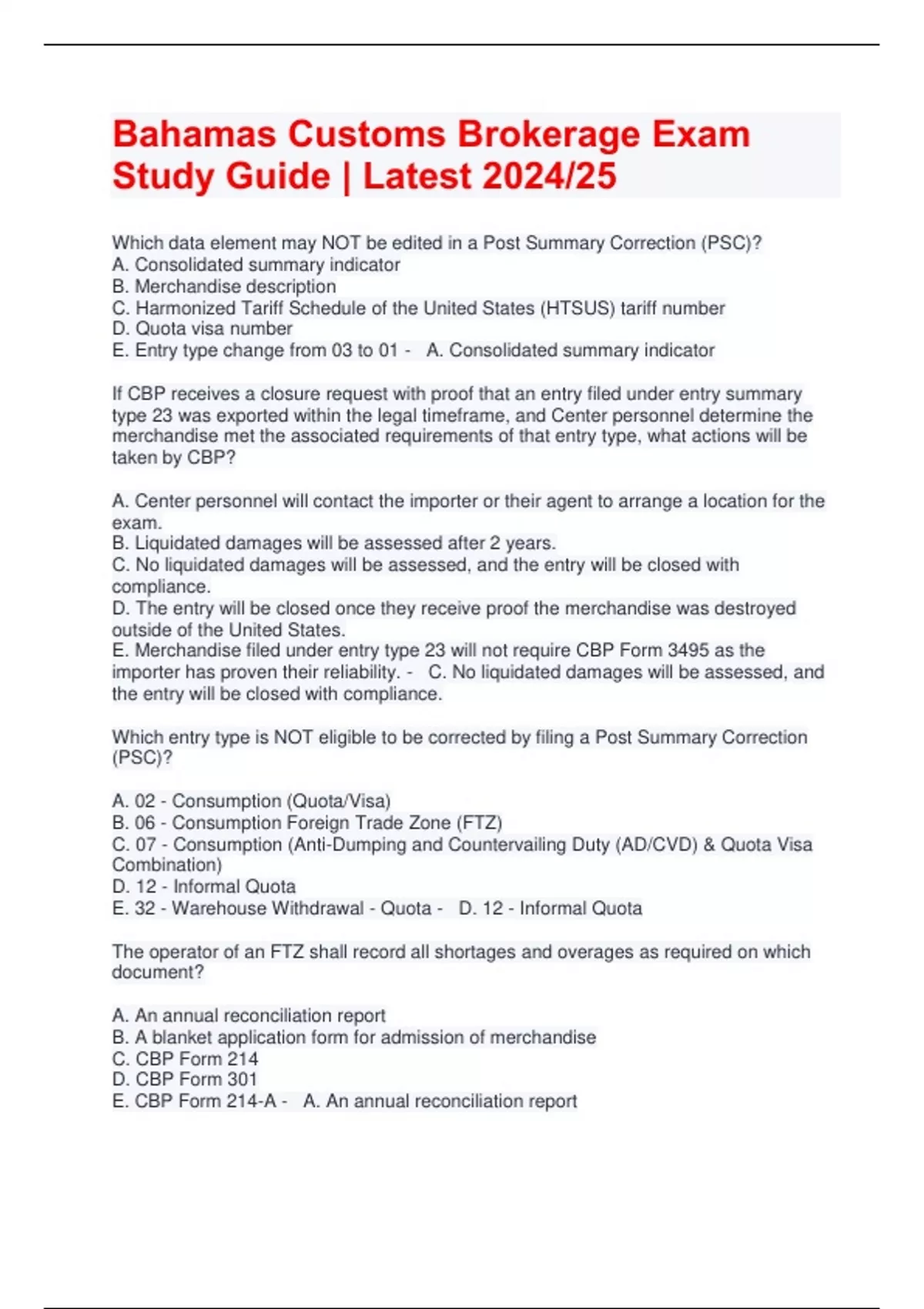 Bahamas Customs Brokerage Exam Study Guide | Latest 2024/25

Which data element may NOT be edited in a Post Summary Correction (PSC)?
A. Consolidated summary indicator
B. Merchandise description
C. Harmonized Tariff Schedule of the United States (HTSUS) tariff number
D. Quota visa number
E. Entry type change from 03 to 01 - A. Consolidated summary indicator

If CBP receives a closure request with proof that an entry filed under entry summary type 23 was exported within the legal timeframe, and Center personnel determine the merchandise met the associated requirements of that entry type, what actions will be taken by CBP?

A. Center personnel will contact the importer or their agent to arrange a location for the exam.
B. Liquidated damages will be assessed after 2 years.
C. No liquidated damages will be assessed, and the entry will be closed with compliance.
D. The entry will be closed once they receive proof the merchandise was destroyed outside of the United States.
E. Merchandise filed under entry type 23 will not require CBP Form 3495 as the importer has proven their reliability. - C. No liquidated damages will be assessed, and the entry will be closed with compliance.

Which entry type is NOT eligible to be corrected by filing a Post Summary Correction (PSC)?

A. 02 - Consumption (Quota/Visa)
B. 06 - Consumption Foreign Trade Zone (FTZ)
C. 07 - Consumption (Anti-Dumping and Countervailing Duty (AD/CVD) & Quota Visa Combination)
D. 12 - Informal Quota
E. 32 - Warehouse Withdrawal - Quota - D. 12 - Informal Quota

The operator of an FTZ shall record all shortages and overages as required on which document?

A. An annual reconciliation report
B. A blanket application form for admission of merchandise
C. CBP Form 214
D. CBP Form 301
E. CBP Form 214-A - A. An annual reconciliation report